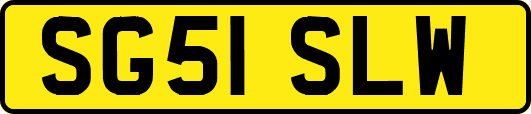 SG51 SLW